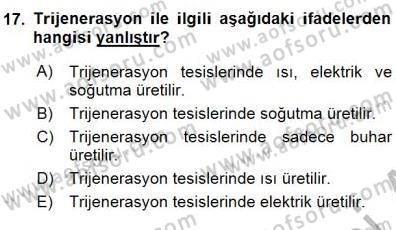 17. Trijenerasyon ile ilgili aşağıdaki ifadelerden hangisi yanlıştır?

A) Trijenerasyon tesislerinde ısı, elektrik ve soğutma üretilir.
B) Trijenerasyon tesislerinde soğutma üretilir.
C) Trijenerasyon tesislerinde sadece buhar üretilir.
D) Trijenerasyon tesislerinde ısı üretilir.
E) Trijenerasyon tesislerinde elektrik üretilir.

www.aofsoru.com